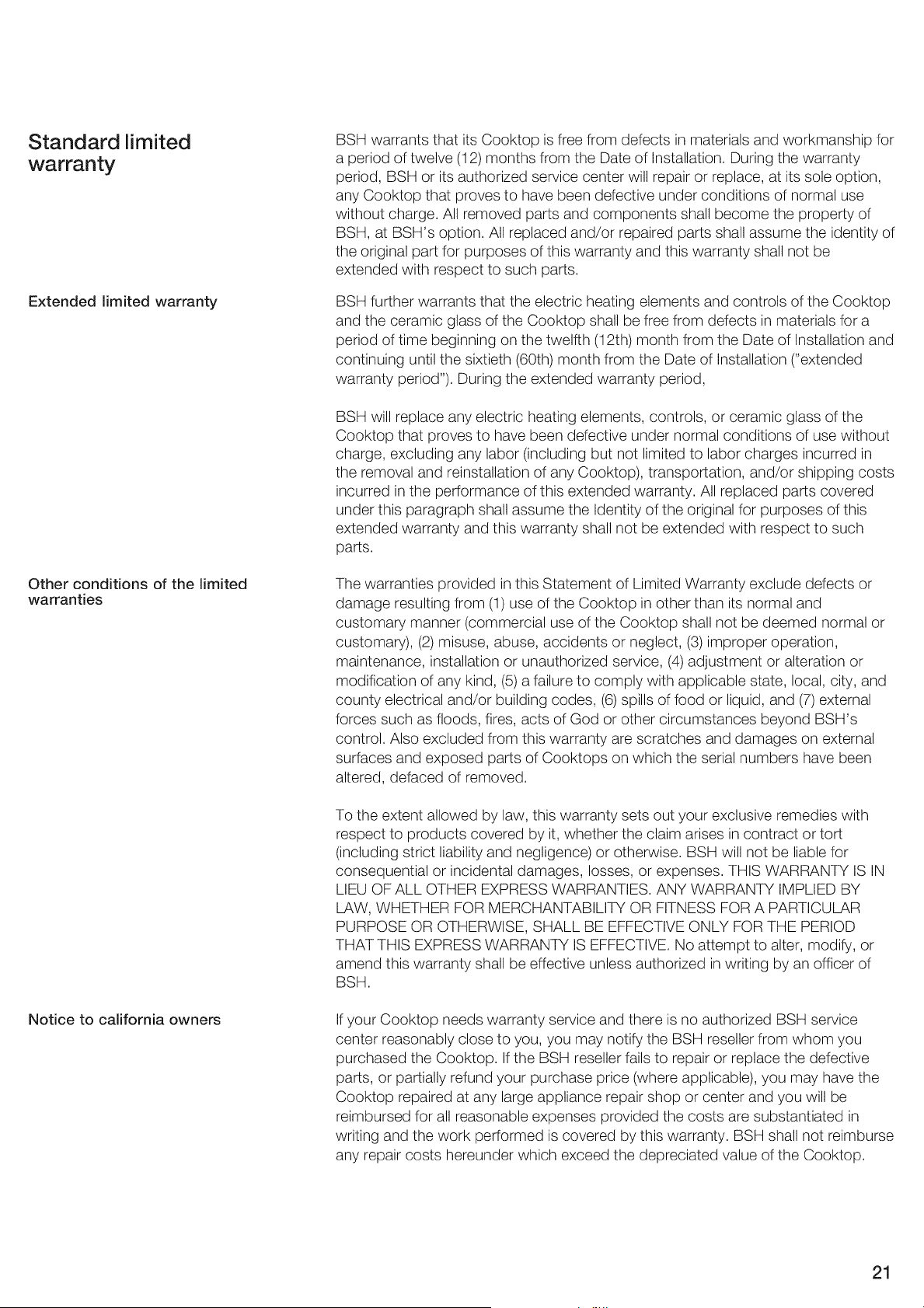 Standard limited warranty

BSH warrants that its Cooktop is free from defects in materials and workmanship for a period of twelve (12) months from the Date of Installation. During the warranty period, BSH or its authorized service center will repair or replace, at its sole option, any Cooktop that proves to have been defective under conditions of normal use without charge. All removed parts and components shall become the property of BSH, at BSH's option. All replaced and/or repaired parts shall assume the identity of the original part for purposes of this warranty and this warranty shall not be extended with respect to such parts.

Extended limited warranty

BSH further warrants that the electric heating elements and controls of the Cooktop and the ceramic glass of the Cooktop shall be free from defects in materials for a period of time beginning on the twelfth (12th) month from the Date of Installation and continuing until the sixtieth (60th) month from the Date of Installation ("extended warranty period"). During the extended warranty period,

BSH will replace any electric heating elements, controls, or ceramic glass of the Cooktop that proves to have been defective under normal conditions of use without charge, excluding any labor (including but not limited to labor charges incurred in the removal and reinstallation of any Cooktop), transportation, and/or shipping costs incurred in the performance of this extended warranty. All replaced parts covered under this paragraph shall assume the Identity of the original for purposes of this extended warranty and this warranty shall not be extended with respect to such parts.

Other conditions of the limited warranties

The warranties provided in this Statement of Limited Warranty exclude defects or damage resulting from (1) use of the Cooktop in other than its normal and customary manner (commercial use of the Cooktop shall not be deemed normal or customary), (2) misuse, abuse, accidents or neglect, (3) improper operation, maintenance, installation or unauthorized service, (4) adjustment or alteration or modification of any kind, (5) a failure to comply with applicable state, local, city, and county electrical and/or building codes, (6) spills of food or liquid, and (7) external forces such as floods, fires, acts of God or other circumstances beyond BSH's control. Also excluded from this warranty are scratches and damages on external surfaces and exposed parts of Cooktops on which the serial numbers have been altered, defaced of removed.

To the extent allowed by law, this warranty sets out your exclusive remedies with respect to products covered by it, whether the claim arises in contract or tort (including strict liability and negligence) or otherwise. BSH will not be liable for consequential or incidental damages, losses, or expenses. THIS WARRANTY IS IN LIEU OF ALL OTHER EXPRESS WARRANTIES. ANY WARRANTY IMPLIED BY LAW, WHETHER FOR MERCHANTABILITY OR FITNESS FOR A PARTICULAR PURPOSE OR OTHERWISE, SHALL BE EFFECTIVE ONLY FOR THE PERIOD THAT THIS EXPRESS WARRANTY IS EFFECTIVE. No attempt to alter, modify, or amend this warranty shall be effective unless authorized in writing by an officer of BSH.

Notice to california owners

If your Cooktop needs warranty service and there is no authorized BSH service center reasonably close to you, you may notify the BSH reseller from whom you purchased the Cooktop. If the BSH reseller fails to repair or replace the defective parts, or partially refund your purchase price (where applicable), you may have the Cooktop repaired at any large appliance repair shop or center and you will be reimbursed for all reasonable expenses provided the costs are substantiated in writing and the work performed is covered by this warranty. BSH shall not reimburse any repair costs hereunder which exceed the depreciated value of the Cooktop.

21